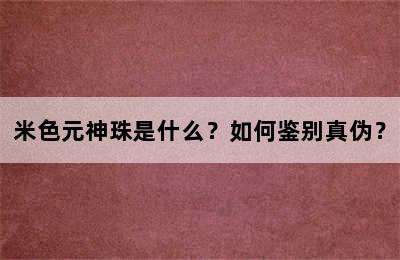 米色元神珠是什么？如何鉴别真伪？